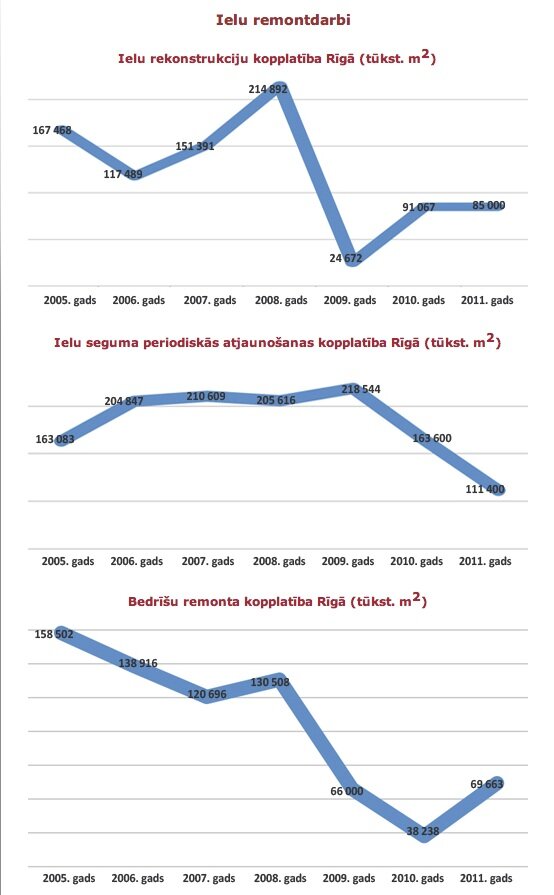 Ielu remontdarbi

Ielu rekonstrukciju kopplatība Rīgā (tūkst. $m^2$)

167 468
117 489
151 391
214 892
24 672
91 067
85 000

2005. gads
2006. gads
2007. gads
2008. gads
2009. gads
2010. gads
2011. gads

Ielu seguma periodiskās atjaunošanas kopplatība Rīgā (tūkst. $m^2$)

163 083
204 847
210 609
205 616
218 544
163 600
111 400

2005. gads
2006. gads
2007. gads
2008. gads
2009. gads
2010. gads
2011. gads

Bedrīšu remonta kopplatība Rīgā (tūkst. $m^2$)

158 502
138 916
120 696
130 508
66 000
38 238
69 663

2005. gads
2006. gads
2007. gads
2008. gads
2009. gads
2010. gads
2011. gads